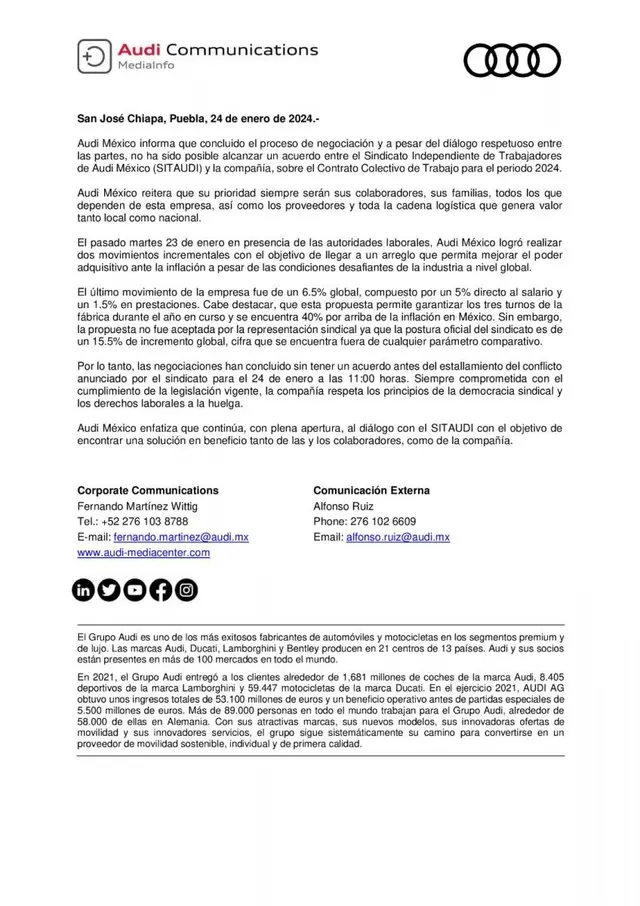 Audi Communications
MediaInfo

San José Chiapa, Puebla, 24 de enero de 2024.-

Audi México informa que concluido el proceso de negociación y a pesar del diálogo respetuoso entre las partes, no ha sido posible alcanzar un acuerdo entre el Sindicato Independiente de Trabajadores de Audi México (SITAUDI) y la compañía, sobre el Contrato Colectivo de Trabajo para el periodo 2024.

Audi México reitera que su prioridad siempre serán sus colaboradores, sus familias, todos los que dependen de esta empresa, así como los proveedores y toda la cadena logística que genera valor tanto local como nacional.

El pasado martes 23 de enero en presencia de las autoridades laborales, Audi México logró realizar dos movimientos incrementales con el objetivo de llegar a un arreglo que permita mejorar el poder adquisitivo ante la inflación a pesar de las condiciones desafiantes de la industria a nivel global.

El último movimiento de la empresa fue de un 6.5% global, compuesto por un 5% directo al salario y un 1.5% en prestaciones. Cabe destacar, que esta propuesta permite garantizar los tres turnos de la fábrica durante el año en curso y se encuentra 40% por arriba de la inflación en México. Sin embargo, la propuesta no fue aceptada por la representación sindical ya que la postura oficial del sindicato es de un 15.5% de incremento global, cifra que se encuentra fuera de cualquier parámetro comparativo.

Por lo tanto, las negociaciones han concluido sin tener un acuerdo antes del estallamiento del conflicto anunciado por el sindicato para el 24 de enero a las 11:00 horas. Siempre comprometida con el cumplimiento de la legislación vigente, la compañía respeta los principios de la democracia sindical y los derechos laborales a la huelga.

Audi México enfatiza que continúa, con plena apertura, al diálogo con el SITAUDI con el objetivo de encontrar una solución en beneficio tanto de las y los colaboradores, como de la compañía.

Corporate Communications
Fernando Martínez Wittig
Tel.: +52 276 103 8788
E-mail: fernando.martinez@audi.mx
www.audi-mediacenter.com

Comunicación Externa
Alfonso Ruiz
Phone: 276 102 6609
Email: alfonso.ruiz@audi.mx

El Grupo Audi es uno de los más exitosos fabricantes de automóviles y motocicletas en los segmentos premium y de lujo. Las marcas Audi, Ducati, Lamborghini y Bentley producen en 21 centros de 13 países. Audi y sus socios están presentes en más de 100 mercados en todo el mundo.

En 2021, el Grupo Audi entregó a los clientes alrededor de 1,681 millones de coches de la marca Audi, 8.405 deportivos de la marca Lamborghini y 59.447 motocicletas de la marca Ducati. En el ejercicio 2021, AUDI AG obtuvo unos ingresos totales de 53.100 millones de euros y un beneficio operativo antes de partidas especiales de 5.500 millones de euros. Más de 89.000 personas en todo el mundo trabajan para el Grupo Audi, alrededor de 58.000 de ellas en Alemania. Con sus atractivas marcas, sus nuevos modelos, sus innovadoras ofertas de movilidad y sus innovadores servicios, el grupo sigue sistemáticamente su camino para convertirse en un proveedor de movilidad sostenible, individual y de primera calidad.